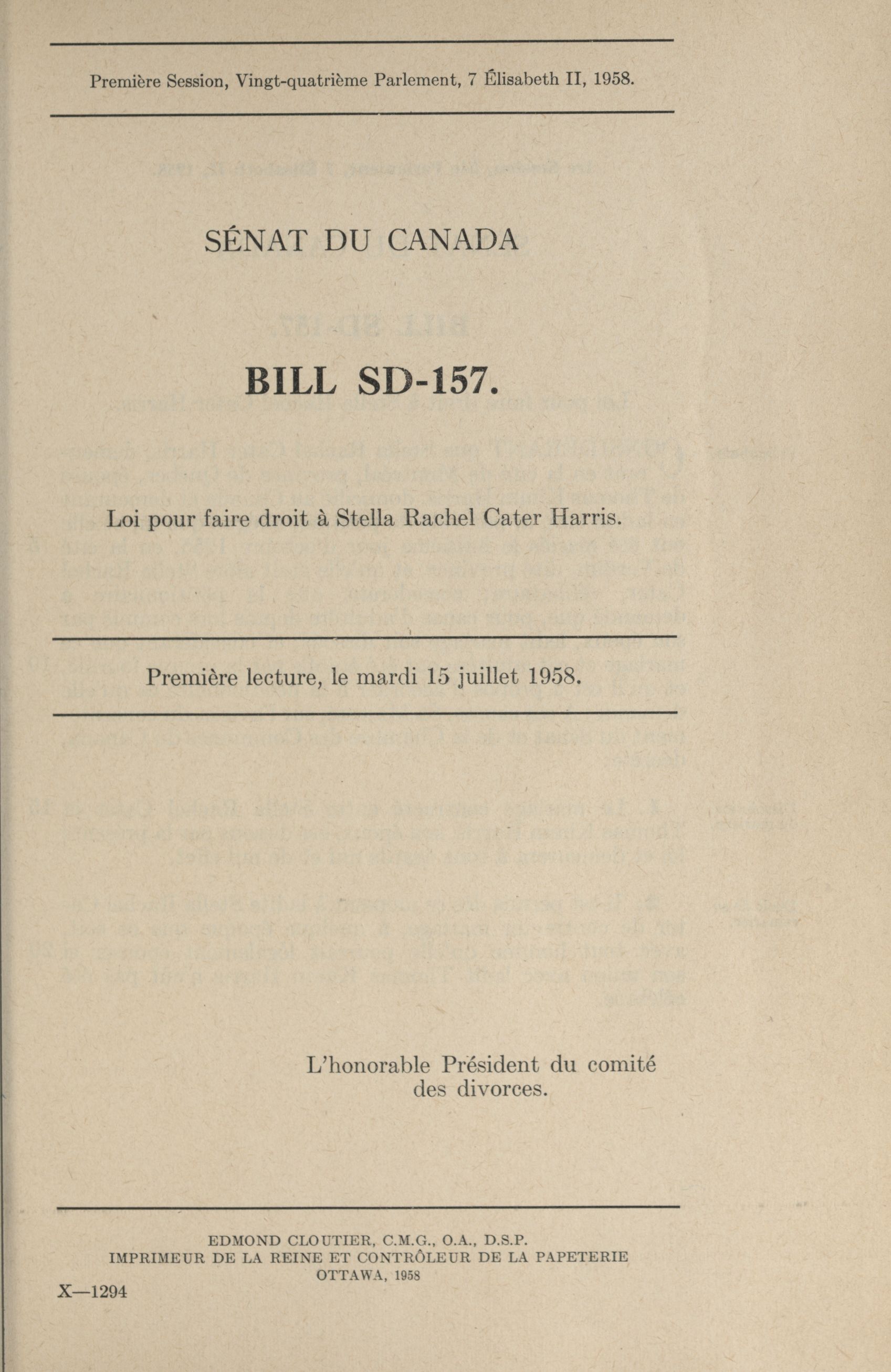 Première Session, Vingt-quatrième Parlement, 7 Élisabeth II, 1958.

SÉNAT DU CANADA

BILL SD-157.

Loi pour faire droit à Stella Rachel Cater Harris.

Première lecture, le mardi 15 juillet 1958.

L'honorable Président du comité des divorces.

EDMOND CLOUTIER, C.M.G., O.A., D.S.P.
IMPRIMEUR DE LA REINE ET CONTRÔLEUR DE LA PAPETERIE
OTTAWA, 1958

X—1294